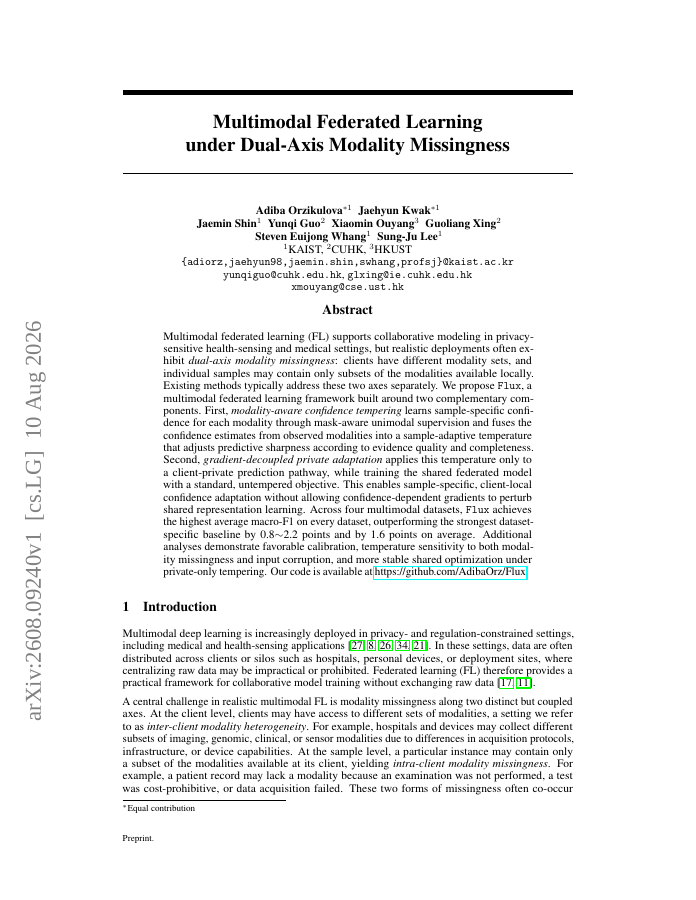 arXiv:2608.09240v1 [cs.LG] 10 Aug 2026

Multimodal Federated Learning under Dual-Axis Modality Missingness

Adiba Orzikulova$^{*1}$ Jaehyun Kwak$^{*1}$
Jaemin Shin$^{1}$ Yunqi Guo$^{2}$ Xiaomin Ouyang$^{3}$ Guoliang Xing$^{2}$
Steven Euijong Whang$^{1}$ Sung-Ju Lee$^{1}$
$^{1}$KAIST, $^{2}$CUHK, $^{3}$HKUST
{adiorz,jaehyun98,jaemin.shin,swhang,profsj}@kaist.ac.kr
yunqiguo@cuhk.edu.hk, glxing@ie.cuhk.edu.hk
xmouyang@cse.ust.hk

Abstract

Multimodal federated learning (FL) supports collaborative modeling in privacy-sensitive health-sensing and medical settings, but realistic deployments often exhibit dual-axis modality missingness: clients have different modality sets, and individual samples may contain only subsets of the modalities available locally. Existing methods typically address these two axes separately. We propose Flux, a multimodal federated learning framework built around two complementary components. First, modality-aware confidence tempering learns sample-specific confidence for each modality through mask-aware unimodal supervision and fuses the confidence estimates from observed modalities into a sample-adaptive temperature that adjusts predictive sharpness according to evidence quality and completeness. Second, gradient-decoupled private adaptation applies this temperature only to a client-private prediction pathway, while training the shared federated model with a standard, untempered objective. This enables sample-specific, client-local confidence adaptation without allowing confidence-dependent gradients to perturb shared representation learning. Across four multimodal datasets, Flux achieves the highest average macro-F1 on every dataset, outperforming the strongest dataset-specific baseline by 0.8∼2.2 points and by 1.6 points on average. Additional analyses demonstrate favorable calibration, temperature sensitivity to both modality missingness and input corruption, and more stable shared optimization under private-only tempering. Our code is available at https://github.com/AdibaOrz/Flux.

1 Introduction

Multimodal deep learning is increasingly deployed in privacy- and regulation-constrained settings, including medical and health-sensing applications [27, 8, 26, 34, 21]. In these settings, data are often distributed across clients or silos such as hospitals, personal devices, or deployment sites, where centralizing raw data may be impractical or prohibited. Federated learning (FL) therefore provides a practical framework for collaborative model training without exchanging raw data [17, 11].

A central challenge in realistic multimodal FL is modality missingness along two distinct but coupled axes. At the client level, clients may have access to different sets of modalities, a setting we refer to as inter-client modality heterogeneity. For example, hospitals and devices may collect different subsets of imaging, genomic, clinical, or sensor modalities due to differences in acquisition protocols, infrastructure, or device capabilities. At the sample level, a particular instance may contain only a subset of the modalities available at its client, yielding intra-client modality missingness. For example, a patient record may lack a modality because an examination was not performed, a test was cost-prohibitive, or data acquisition failed. These two forms of missingness often co-occur

*Equal contribution

Preprint.